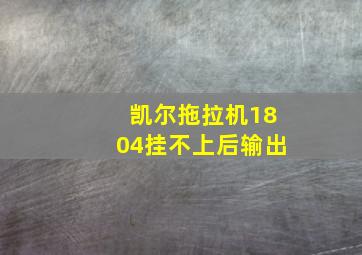 凯尔拖拉机1804挂不上后输出